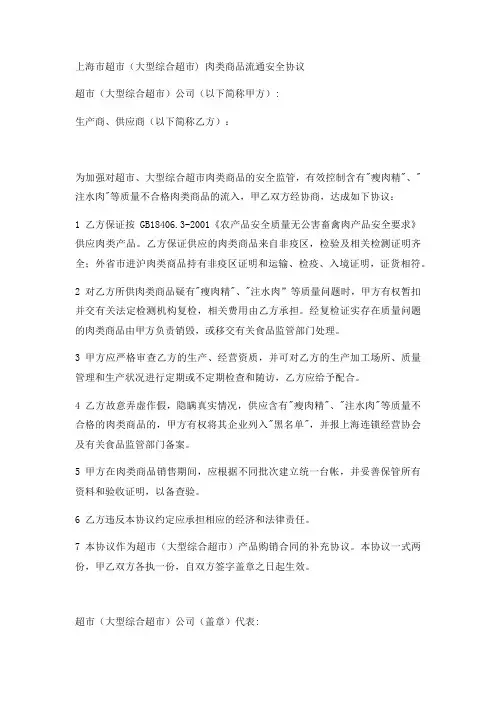 上海市超市（大型综合超市）肉类商品流通安全协议

超市（大型综合超市）公司（以下简称甲方）：

生产商、供应商（以下简称乙方）：

为加强对超市、大型综合超市肉类商品的安全监管，有效控制含有"瘦肉精"、"注水肉"等质量不合格肉类商品的流入，甲乙双方经协商，达成如下协议：

1 乙方保证按 GB18406.3-2001《农产品安全质量无公害畜禽肉产品安全要求》供应肉类产品。乙方保证供应的肉类商品来自非疫区，检验及相关检测证明齐全；外省市进沪肉类商品持有非疫区证明和运输、检疫、入境证明，证货相符。

2 对乙方所供肉类商品疑有"瘦肉精"、"注水肉"等质量问题时，甲方有权暂扣并交有关法定检测机构复检，相关费用由乙方承担。经复检证实存在质量问题的肉类商品由甲方负责销毁，或移交有关食品监管部门处理。

3 甲方应严格审查乙方的生产、经营资质，并可对乙方的生产加工场所、质量管理和生产状况进行定期或不定期检查和随访，乙方应给予配合。

4 乙方故意弄虚作假，隐瞒真实情况，供应含有"瘦肉精"、"注水肉"等质量不合格的肉类商品的，甲方有权将其企业列入"黑名单"，并报上海连锁经营协会及有关食品监管部门备案。

5 甲方在肉类商品销售期间，应根据不同批次建立统一台帐，并妥善保管所有资料和验收证明，以备查验。

6 乙方违反本协议约定应承担相应的经济和法律责任。

7 本协议作为超市（大型综合超市）产品购销合同的补充协议。本协议一式两份，甲乙双方各执一份，自双方签字盖章之日起生效。

超市（大型综合超市）公司（盖章）代表：